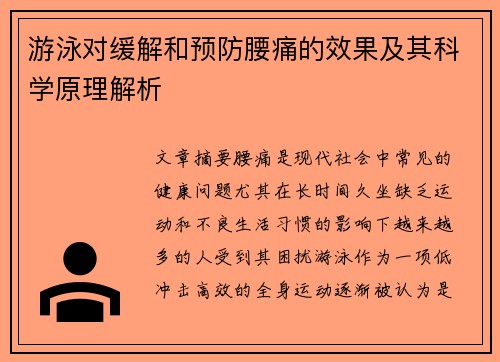 游泳对缓解和预防腰痛的效果及其科学原理解析

文章摘要腰痛是现代社会中常见的健康问题尤其在长时间久坐缺乏运动和不良生活习惯的影响下越来越多的人受到其困扰游泳作为一项低冲击高效的全身运动逐渐被认为是